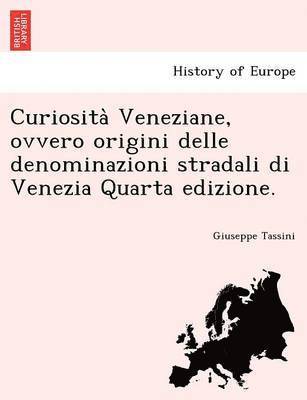 BRITISH LIBRARY

History of Europe

Curiosità Veneziane, ovvero origini delle denominazioni stradali di Venezia Quarta edizione.

Giuseppe Tassini